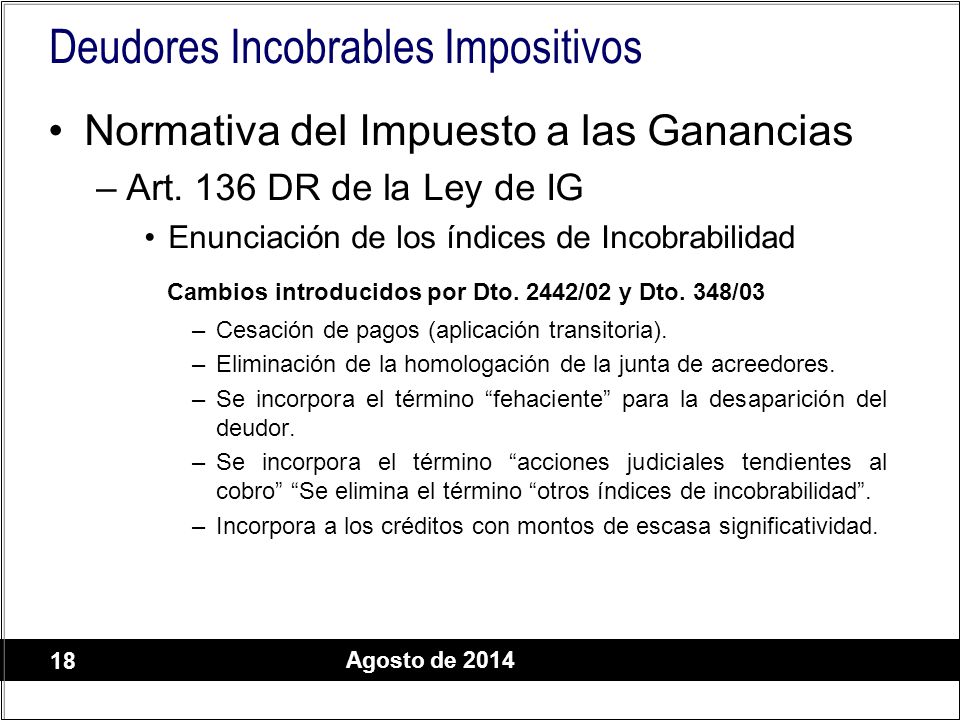 Deudores Incobrables Impositivos

• Normativa del Impuesto a las Ganancias

– Art. 136 DR de la Ley de IG

• Enunciación de los índices de Incobrabilidad

Cambios introducidos por Dto. 2442/02 y Dto. 348/03

– Cesación de pagos (aplicación transitoria).

– Eliminación de la homologación de la junta de acreedores.

– Se incorpora el término “fehaciente” para la desaparición del deudor.

– Se incorpora el término “acciones judiciales tendientes al cobro” “Se elimina el término “otros índices de incobrabilidad”.

– Incorpora a los créditos con montos de escasa significatividad.

18

Agosto de 2014